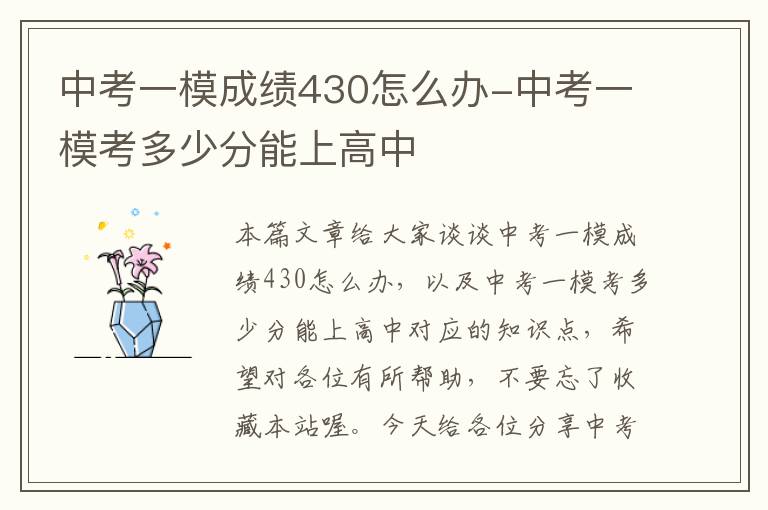 中考一模成绩430怎么办-中考一模考多少分能上高中

本篇文章给大家谈谈中考一模成绩430怎么办，以及中考一模考多少分能上高中对应的知识点，希望对各位有所帮助，不要忘了收藏本站喔。今天给各位分享中考